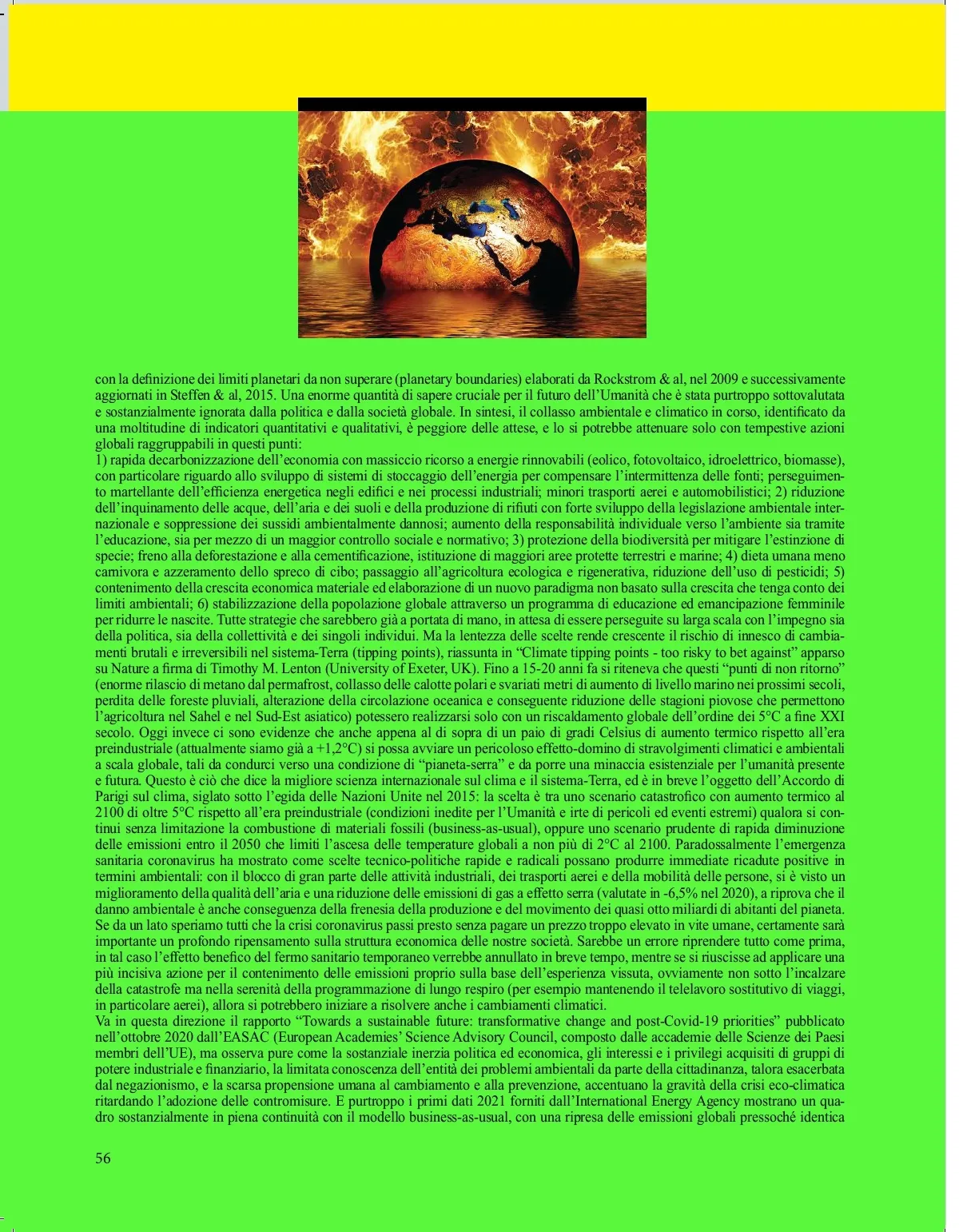 con la definizione dei limiti planetari da non superare (planetary boundaries) elaborati da Rockstrom & al, nel 2009 e successivamente aggiornati in Steffen & al, 2015. Una enorme quantità di sapere cruciale per il futuro dell'Umanità che è stata purtroppo sottovalutata e sostanzialmente ignorata dalla politica e dalla società globale. In sintesi, il collasso ambientale e climatico in corso, identificato da una moltitudine di indicatori quantitativi e qualitativi, è peggiore delle attese, e lo si potrebbe attenuare solo con tempestive azioni globali raggruppabili in questi punti:
1) rapida decarbonizzazione dell'economia con massiccio ricorso a energie rinnovabili (eolico, fotovoltaico, idroelettrico, biomasse), con particolare riguardo allo sviluppo di sistemi di stoccaggio dell'energia per compensare l'intermittenza delle fonti; perseguimento martellante dell'efficienza energetica negli edifici e nei processi industriali; minori trasporti aerei e automobilistici; 2) riduzione dell'inquinamento delle acque, dell'aria e dei suoli e della produzione di rifiuti con forte sviluppo della legislazione ambientale internazionale e soppressione dei sussidi ambientalmente dannosi; aumento della responsabilità individuale verso l'ambiente sia tramite l'educazione, sia per mezzo di un maggior controllo sociale e normativo; 3) protezione della biodiversità per mitigare l'estinzione di specie; freno alla deforestazione e alla cementificazione, istituzione di maggiori aree protette terrestri e marine; 4) dieta umana meno carnivora e azzeramento dello spreco di cibo; passaggio all'agricoltura ecologica e rigenerativa, riduzione dell'uso di pesticidi; 5) contenimento della crescita economica materiale ed elaborazione di un nuovo paradigma non basato sulla crescita che tenga conto dei limiti ambientali; 6) stabilizzazione della popolazione globale attraverso un programma di educazione ed emancipazione femminile per ridurre le nascite. Tutte strategie che sarebbero già a portata di mano, in attesa di essere perseguite su larga scala con l'impegno sia della politica, sia della collettività e dei singoli individui. Ma la lentezza delle scelte rende crescente il rischio di innesco di cambiamenti brutali e irreversibili nel sistema-Terra (tipping points), riassunta in "Climate tipping points - too risky to bet against" apparso su Nature a firma di Timothy M. Lenton (University of Exeter, UK). Fino a 15-20 anni fa si riteneva che questi "punti di non ritorno" (enorme rilascio di metano dal permafrost, collasso delle calotte polari e svariati metri di aumento di livello marino nei prossimi secoli, perdita delle foreste pluviali, alterazione della circolazione oceanica e conseguente riduzione delle stagioni piovose che permettono l'agricoltura nel Sahel e nel Sud-Est asiatico) potessero realizzarsi solo con un riscaldamento globale dell'ordine dei 5°C a fine XXI secolo. Oggi invece ci sono evidenze che anche appena al di sopra di un paio di gradi Celsius di aumento termico rispetto all'era preindustriale (attualmente siamo già a +1,2°C) si possa avviare un pericoloso effetto-domino di stravolgimenti climatici e ambientali a scala globale, tali da condurci verso una condizione di "pianeta-serra" e da porre una minaccia esistenziale per l'umanità presente e futura. Questo è ciò che dice la migliore scienza internazionale sul clima e il sistema-Terra, ed è in breve l'oggetto dell'Accordo di Parigi sul clima, siglato sotto l'egida delle Nazioni Unite nel 2015: la scelta è tra uno scenario catastrofico con aumento termico al 2100 di oltre 5°C rispetto all'era preindustriale (condizioni inedite per l'Umanità e irte di pericoli ed eventi estremi) qualora si continui senza limitazione la combustione di materiali fossili (business-as-usual), oppure uno scenario prudente di rapida diminuzione delle emissioni entro il 2050 che limiti l'ascesa delle temperature globali a non più di 2°C al 2100. Paradossalmente l'emergenza sanitaria coronavirus ha mostrato come scelte tecnico-politiche rapide e radicali possano produrre immediate ricadute positive in termini ambientali: con il blocco di gran parte delle attività industriali, dei trasporti aerei e della mobilità delle persone, si è visto un miglioramento della qualità dell'aria e una riduzione delle emissioni di gas a effetto serra (valutate in -6,5% nel 2020), a riprova che il danno ambientale è anche conseguenza della frenesia della produzione e del movimento dei quasi otto miliardi di abitanti del pianeta. Se da un lato speriamo tutti che la crisi coronavirus passi presto senza pagare un prezzo troppo elevato in vite umane, certamente sarà importante un profondo ripensamento sulla struttura economica delle nostre società. Sarebbe un errore riprendere tutto come prima, in tal caso l'effetto benefico del fermo sanitario temporaneo verrebbe annullato in breve tempo, mentre se si riuscisse ad applicare una più incisiva azione per il contenimento delle emissioni proprio sulla base dell'esperienza vissuta, ovviamente non sotto l'incalzare della catastrofe ma nella serenità della programmazione di lungo respiro (per esempio mantenendo il telelavoro sostitutivo di viaggi, in particolare aerei), allora si potrebbero iniziare a risolvere anche i cambiamenti climatici.
Va in questa direzione il rapporto "Towards a sustainable future: transformative change and post-Covid-19 priorities" pubblicato nell'ottobre 2020 dall'EASAC (European Academies' Science Advisory Council, composto dalle accademie delle Scienze dei Paesi membri dell'UE), ma osserva pure come la sostanziale inerzia politica ed economica, gli interessi e i privilegi acquisiti di gruppi di potere industriale e finanziario, la limitata conoscenza dell'entità dei problemi ambientali da parte della cittadinanza, talora esacerbata dal negazionismo, e la scarsa propensione umana al cambiamento e alla prevenzione, accentuano la gravità della crisi eco-climatica ritardando l'adozione delle contromisure. E purtroppo i primi dati 2021 forniti dall'International Energy Agency mostrano un quadro sostanzialmente in piena continuità con il modello business-as-usual, con una ripresa delle emissioni globali pressoché identica

56